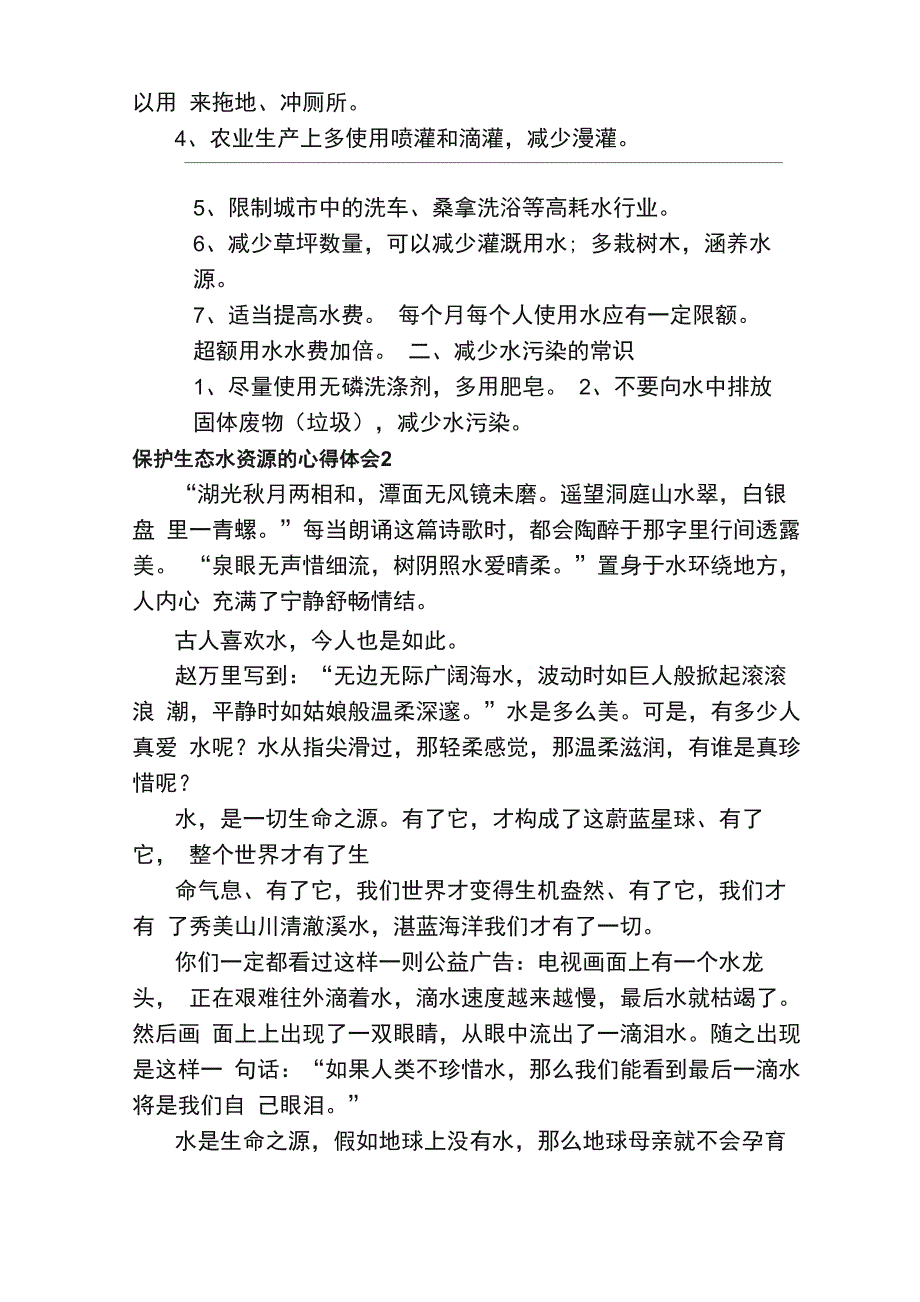 以用 来拖地、冲厕所。

4、农业生产上多使用喷灌和滴灌，减少漫灌。

5、限制城市中的洗车、桑拿洗浴等高耗水行业。

6、减少草坪数量，可以减少灌溉用水；多栽树木，涵养水源。

7、适当提高水费。 每个月每个人使用水应有一定限额。超额用水水费加倍。 二、减少水污染的常识

1、尽量使用无磷洗涤剂，多用肥皂。 2、不要向水中排放固体废物（垃圾），减少水污染。

保护生态水资源的心得体会2

“湖光秋月两相和，潭面无风镜未磨。遥望洞庭山水翠，白银盘 里一青螺。”每当朗诵这篇诗歌时，都会陶醉于那字里行间透露美。 “泉眼无声惜细流，树阴照水爱晴柔。”置身于水环绕地方，人内心 充满了宁静舒畅情结。

古人喜欢水，今人也是如此。

赵万里写到：“无边无际广阔海水，波动时如巨人般掀起滚滚浪 潮，平静时如姑娘般温柔深邃。”水是多么美。可是，有多少人真爱 水呢？水从指尖滑过，那轻柔感觉，那温柔滋润，有谁是真珍惜呢？

水，是一切生命之源。有了它，才构成了这蔚蓝星球、有了它， 整个世界才有了生

命气息、有了它，我们世界才变得生机盎然、有了它，我们才有 了秀美山川清澈溪水，湛蓝海洋我们才有了一切。

你们一定都看过这样一则公益广告：电视画面上有一个水龙头， 正在艰难往外滴着水，滴水速度越来越慢，最后水就枯竭了。然后画 面上上出现了一双眼睛，从眼中流出了一滴泪水。随之出现是这样一 句话：“如果人类不珍惜水，那么我们能看到最后一滴水将是我们自 己眼泪。”

水是生命之源，假如地球上没有水，那么地球母亲就不会孕育